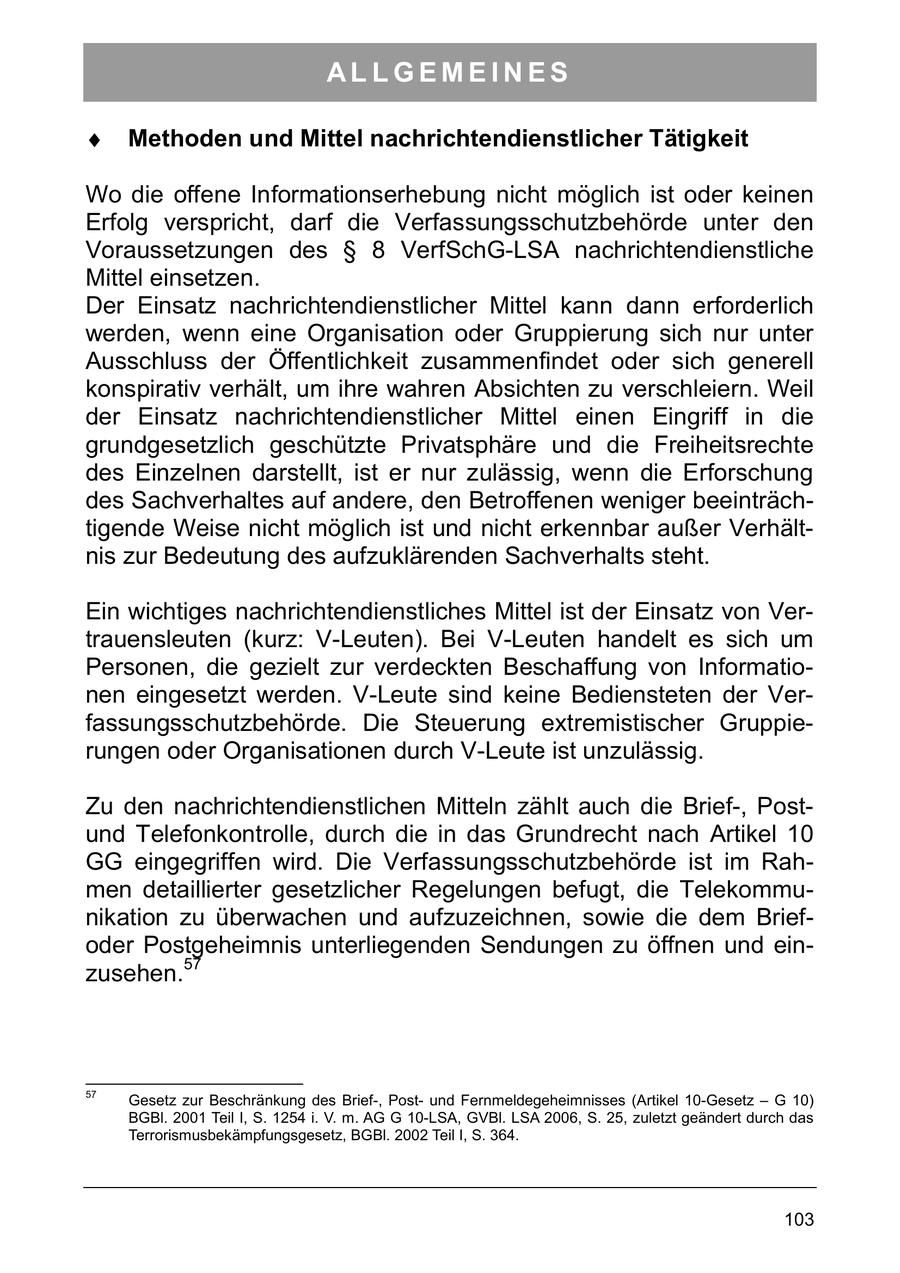 ALLGEMEINES

♦ Methoden und Mittel nachrichtendienstlicher Tätigkeit

Wo die offene Informationserhebung nicht möglich ist oder keinen Erfolg verspricht, darf die Verfassungsschutzbehörde unter den Voraussetzungen des § 8 VerfSchG-LSA nachrichtendienstliche Mittel einsetzen.
Der Einsatz nachrichtendienstlicher Mittel kann dann erforderlich werden, wenn eine Organisation oder Gruppierung sich nur unter Ausschluss der Öffentlichkeit zusammenfindet oder sich generell konspirativ verhält, um ihre wahren Absichten zu verschleiern. Weil der Einsatz nachrichtendienstlicher Mittel einen Eingriff in die grundgesetzlich geschützte Privatsphäre und die Freiheitsrechte des Einzelnen darstellt, ist er nur zulässig, wenn die Erforschung des Sachverhaltes auf andere, den Betroffenen weniger beeinträchtigende Weise nicht möglich ist und nicht erkennbar außer Verhältnis zur Bedeutung des aufzuklärenden Sachverhalts steht.

Ein wichtiges nachrichtendienstliches Mittel ist der Einsatz von Vertrauensleuten (kurz: V-Leuten). Bei V-Leuten handelt es sich um Personen, die gezielt zur verdeckten Beschaffung von Informationen eingesetzt werden. V-Leute sind keine Bediensteten der Verfassungsschutzbehörde. Die Steuerung extremistischer Gruppierungen oder Organisationen durch V-Leute ist unzulässig.

Zu den nachrichtendienstlichen Mitteln zählt auch die Brief-, Post- und Telefonkontrolle, durch die in das Grundrecht nach Artikel 10 GG eingegriffen wird. Die Verfassungsschutzbehörde ist im Rahmen detaillierter gesetzlicher Regelungen befugt, die Telekommunikation zu überwachen und aufzuzeichnen, sowie die dem Brief- oder Postgeheimnis unterliegenden Sendungen zu öffnen und einzusehen.$^{57}$

$^{57}$ Gesetz zur Beschränkung des Brief-, Post- und Fernmeldegeheimnisses (Artikel 10-Gesetz – G 10) BGBl. 2001 Teil I, S. 1254 i. V. m. AG G 10-LSA, GVBl. LSA 2006, S. 25, zuletzt geändert durch das Terrorismusbekämpfungsgesetz, BGBl. 2002 Teil I, S. 364.

103